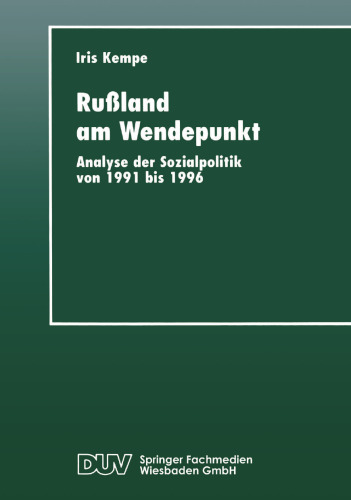 Iris Kempe

Rußland am Wendepunkt

Analyse der Sozialpolitik von 1991 bis 1996

DUV Springer Fachmedien Wiesbaden GmbH